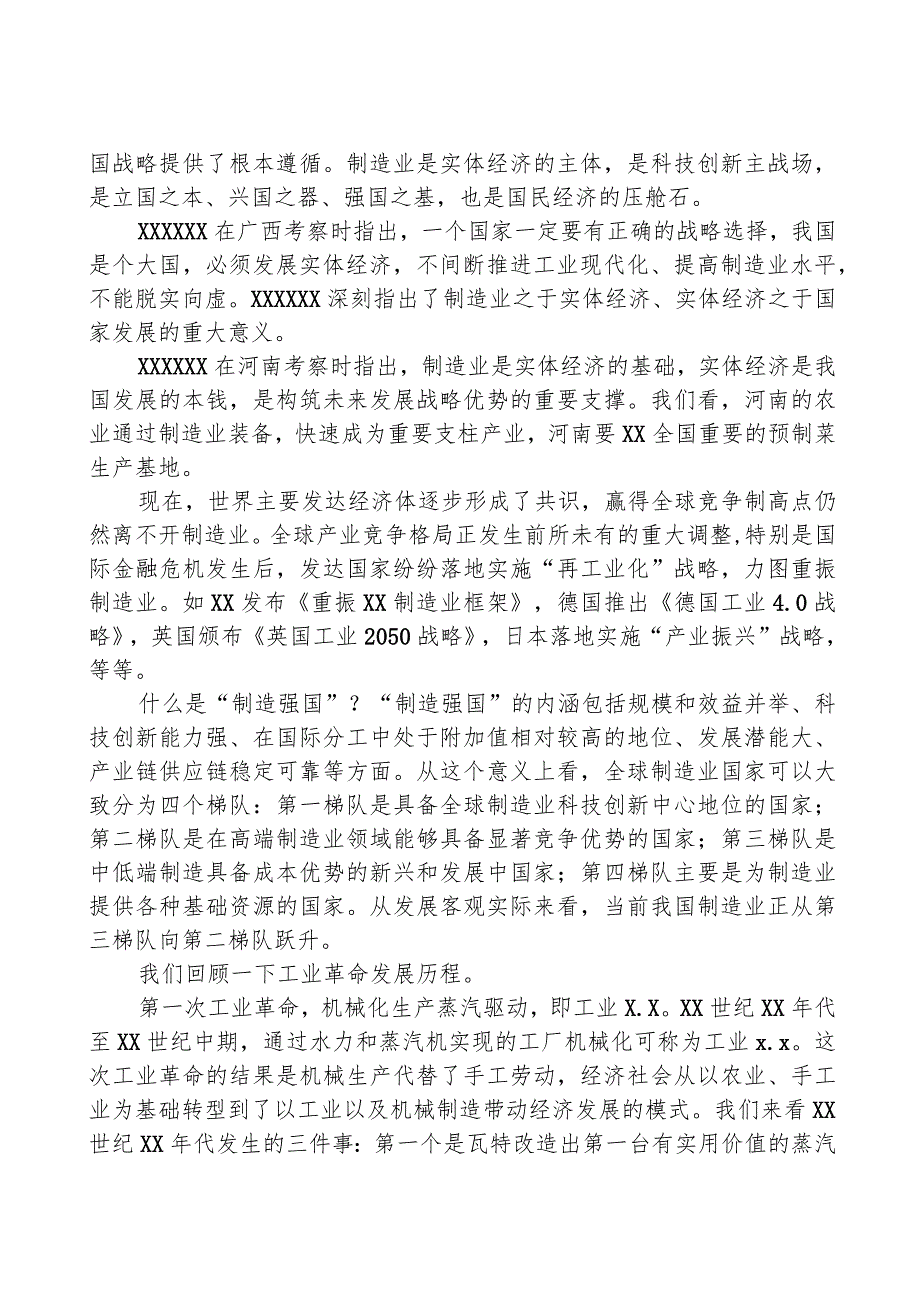 国战略提供了根本遵循。制造业是实体经济的主体，是科技创新主战场，是立国之本、兴国之器、强国之基，也是国民经济的压舱石。

XXXXXX在广西考察时指出，一个国家一定要有正确的战略选择，我国是个大国，必须发展实体经济，不间断推进工业现代化、提高制造业水平，不能脱实向虚。XXXXXX深刻指出了制造业之于实体经济、实体经济之于国家发展的重大意义。

XXXXXX在河南考察时指出，制造业是实体经济的基础，实体经济是我国发展的本钱，是构筑未来发展战略优势的重要支撑。我们看，河南的农业通过制造业装备，快速成为重要支柱产业，河南要XX全国重要的预制菜生产基地。

现在，世界主要发达经济体逐步形成了共识，赢得全球竞争制高点仍然离不开制造业。全球产业竞争格局正发生前所未有的重大调整,特别是国际金融危机发生后，发达国家纷纷落地实施“再工业化”战略，力图重振制造业。如XX发布《重振XX制造业框架》，德国推出《德国工业4.0战略》，英国颁布《英国工业2050战略》，日本落地实施“产业振兴”战略，等等。

什么是“制造强国”？“制造强国”的内涵包括规模和效益并举、科技创新能力强、在国际分工中处于附加值相对较高的地位、发展潜能大、产业链供应链稳定可靠等方面。从这个意义上看，全球制造业国家可以大致分为四个梯队：第一梯队是具备全球制造业科技创新中心地位的国家；第二梯队是在高端制造业领域能够具备显著竞争优势的国家；第三梯队是中低端制造具备成本优势的新兴和发展中国家；第四梯队主要是为制造业提供各种基础资源的国家。从发展客观实际来看，当前我国制造业正从第三梯队向第二梯队跃升。

我们回顾一下工业革命发展历程。

第一次工业革命，机械化生产蒸汽驱动，即工业X.X。XX世纪XX年代至XX世纪中期，通过水力和蒸汽机实现的工厂机械化可称为工业x.x。这次工业革命的结果是机械生产代替了手工劳动，经济社会从以农业、手工业为基础转型到了以工业以及机械制造带动经济发展的模式。我们来看XX世纪XX年代发生的三件事：第一个是瓦特改造出第一台有实用价值的蒸汽